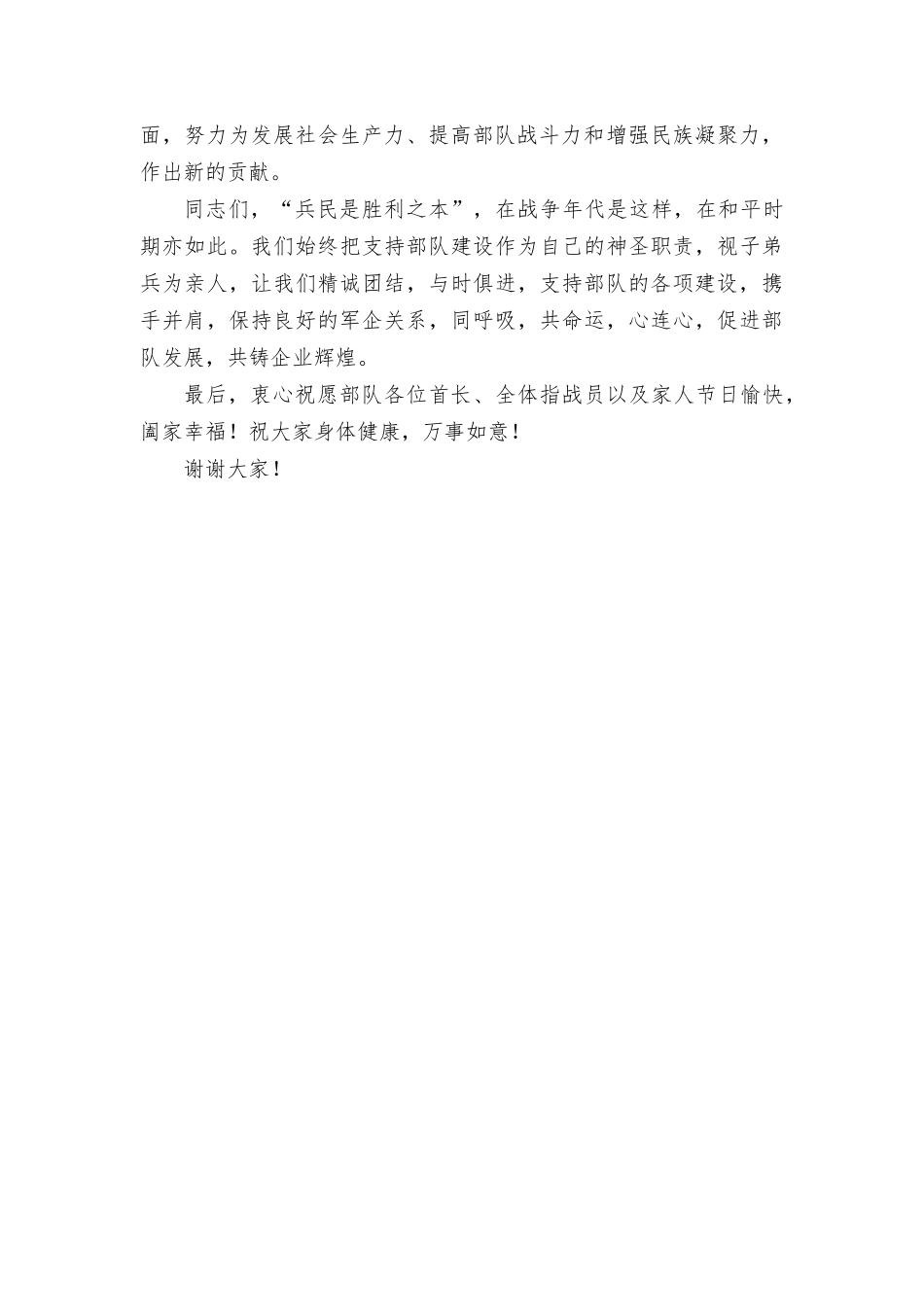 面，努力为发展社会生产力、提高部队战斗力和增强民族凝聚力，作出新的贡献。

同志们，“兵民是胜利之本”，在战争年代是这样，在和平时期亦如此。我们始终把支持部队建设作为自己的神圣职责，视子弟兵为亲人，让我们精诚团结，与时俱进，支持部队的各项建设，携手并肩，保持良好的军企关系，同呼吸，共命运，心连心，促进部队发展，共铸企业辉煌。

最后，衷心祝愿部队各位首长、全体指战员以及家人节日愉快，阖家幸福！祝大家身体健康，万事如意！

谢谢大家！